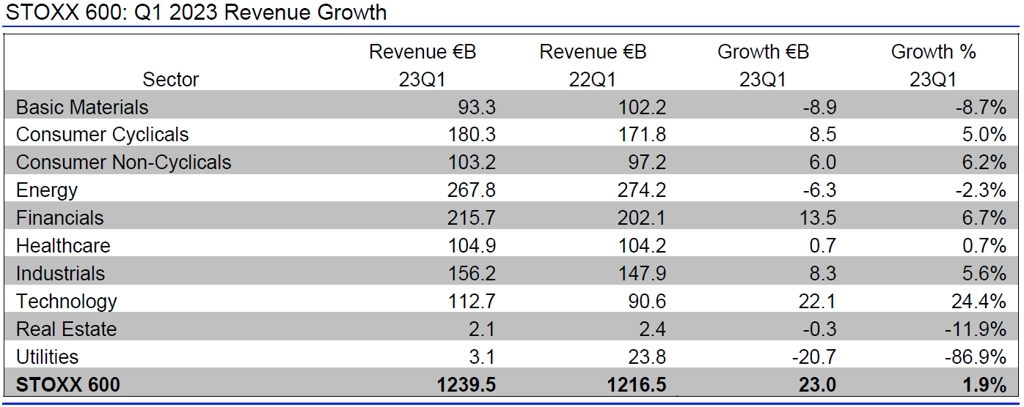 STOXX 600: Q1 2023 Revenue Growth

| Sector | Revenue €B 23Q1 | Revenue €B 22Q1 | Growth €B 23Q1 | Growth % 23Q1 |
|---|---|---|---|---|
| Basic Materials | 93.3 | 102.2 | -8.9 | -8.7% |
| Consumer Cyclicals | 180.3 | 171.8 | 8.5 | 5.0% |
| Consumer Non-Cyclicals | 103.2 | 97.2 | 6.0 | 6.2% |
| Energy | 267.8 | 274.2 | -6.3 | -2.3% |
| Financials | 215.7 | 202.1 | 13.5 | 6.7% |
| Healthcare | 104.9 | 104.2 | 0.7 | 0.7% |
| Industrials | 156.2 | 147.9 | 8.3 | 5.6% |
| Technology | 112.7 | 90.6 | 22.1 | 24.4% |
| Real Estate | 2.1 | 2.4 | -0.3 | -11.9% |
| Utilities | 3.1 | 23.8 | -20.7 | -86.9% |
| **STOXX 600** | **1239.5** | **1216.5** | **23.0** | **1.9%** |